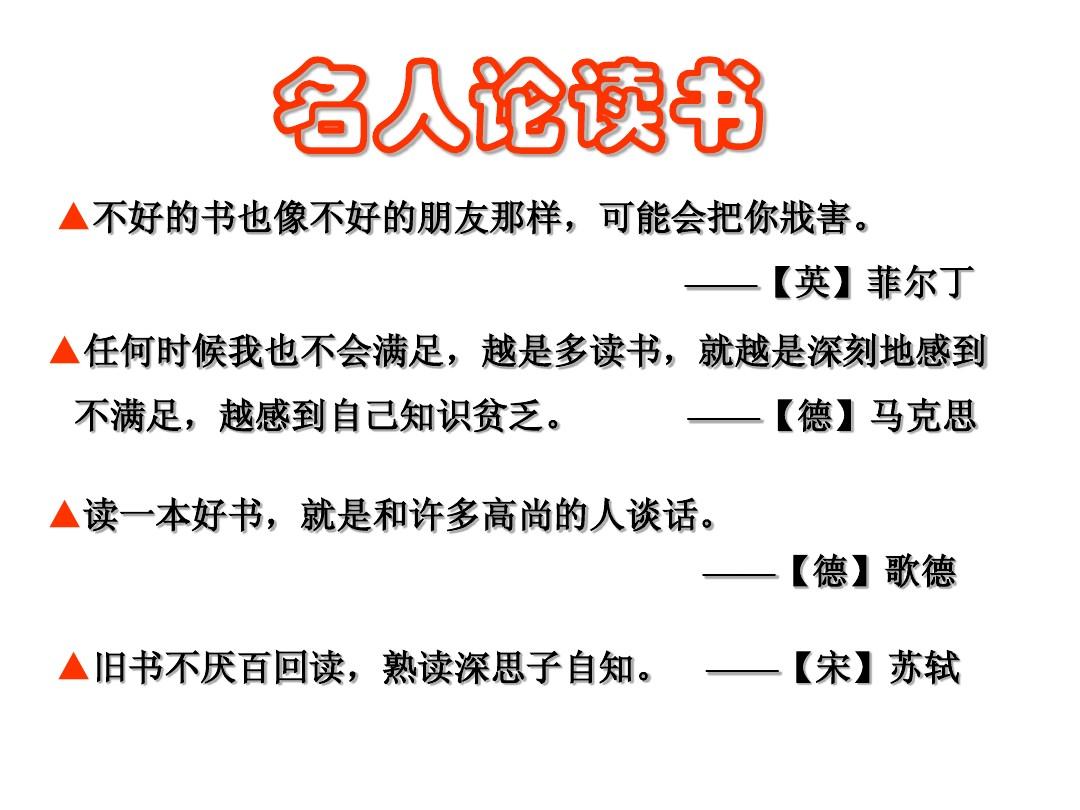 名人论读书

▲不好的书也像不好的朋友那样，可能会把你戕害。

——【英】菲尔丁

▲任何时候我也不会满足，越是多读书，就越是深刻地感到不满足，越感到自己知识贫乏。 ——【德】马克思

▲读一本好书，就是和许多高尚的人谈话。

——【德】歌德

▲旧书不厌百回读，熟读深思子自知。 ——【宋】苏轼